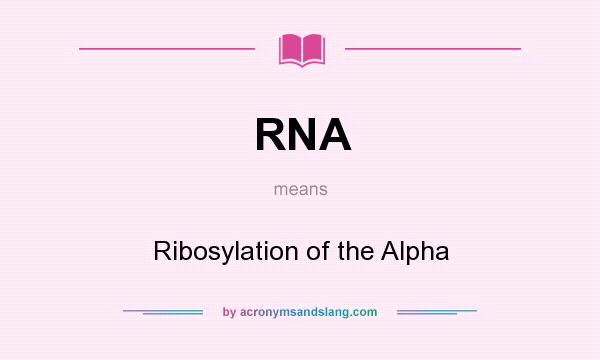 RNA

means

Ribosylation of the Alpha

by acronymsandslang.com